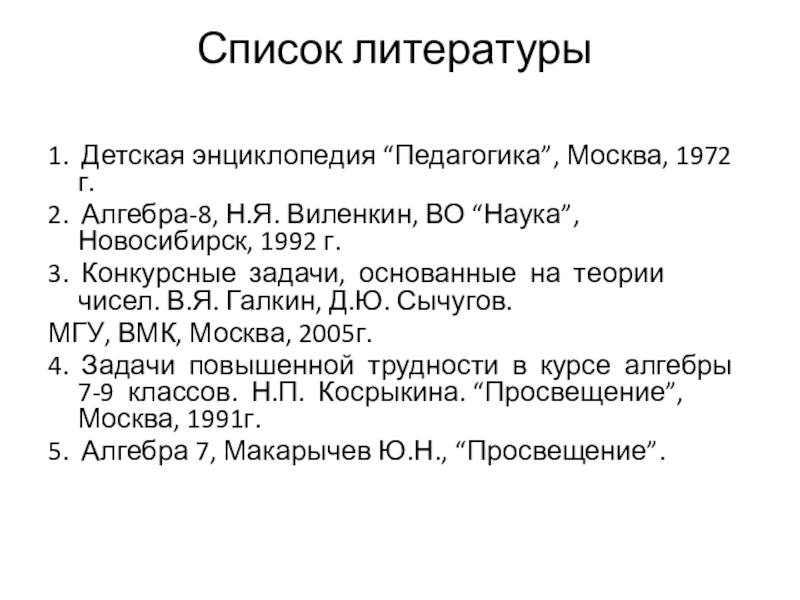 Список литературы

1. Детская энциклопедия “Педагогика”, Москва, 1972 г.

2. Алгебра-8, Н.Я. Виленкин, ВО “Наука”, Новосибирск, 1992 г.

3. Конкурсные задачи, основанные на теории чисел. В.Я. Галкин, Д.Ю. Сычугов.

МГУ, ВМК, Москва, 2005г.

4. Задачи повышенной трудности в курсе алгебры 7-9 классов. Н.П. Косрыкина. “Просвещение”, Москва, 1991г.

5. Алгебра 7, Макарычев Ю.Н., “Просвещение”.